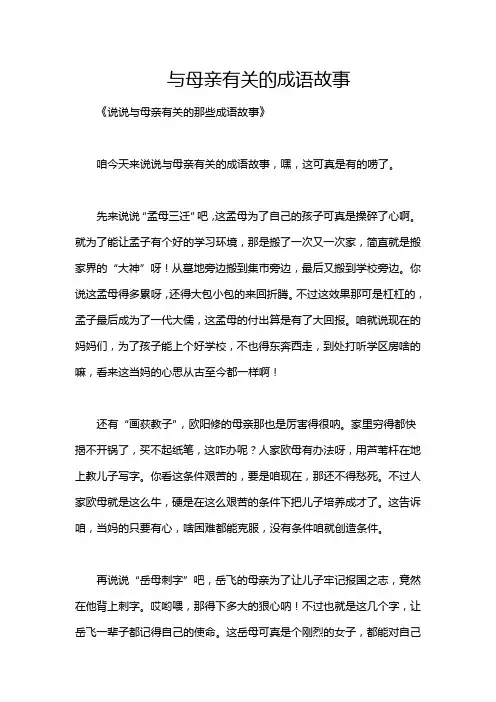 与母亲有关的成语故事

《说说与母亲有关的那些成语故事》

咱今天来说说与母亲有关的成语故事，嘿，这可真是有的唠了。

先来说说“孟母三迁”吧，这孟母为了自己的孩子可真是操碎了心啊。就为了能让孟子有个好的学习环境，那是搬了一次又一次家，简直就是搬家界的“大神”呀！从墓地旁边搬到集市旁边，最后又搬到学校旁边。你说这孟母得多累呀，还得大包小包的来回折腾。不过这效果那可是杠杠的，孟子最后成为了一代大儒，这孟母的付出算是有了大回报。咱就说现在的妈妈们，为了孩子能上个好学校，不也得东奔西走，到处打听学区房啥的嘛，看来这当妈的心思从古至今都一样啊！

还有“画荻教子”，欧阳修的母亲那也是厉害得很呐。家里穷得都快揭不开锅了，买不起纸笔，这咋办呢？人家欧母有办法呀，用芦苇杆在地上教儿子写字。你看这条件艰苦的，要是咱现在，那还不得愁死。不过人家欧母就是这么牛，硬是在这么艰苦的条件下把儿子培养成才了。这告诉咱，当妈的只要有心，啥困难都能克服，没有条件咱就创造条件。

再说说“岳母刺字”吧，岳飞的母亲为了让儿子牢记报国之志，竟然在他背上刺字。哎哟喂，那得下多大的狠心呐！不过也就是这几个字，让岳飞一辈子都记得自己的使命。这岳母可真是个刚烈的女子，都能对自己